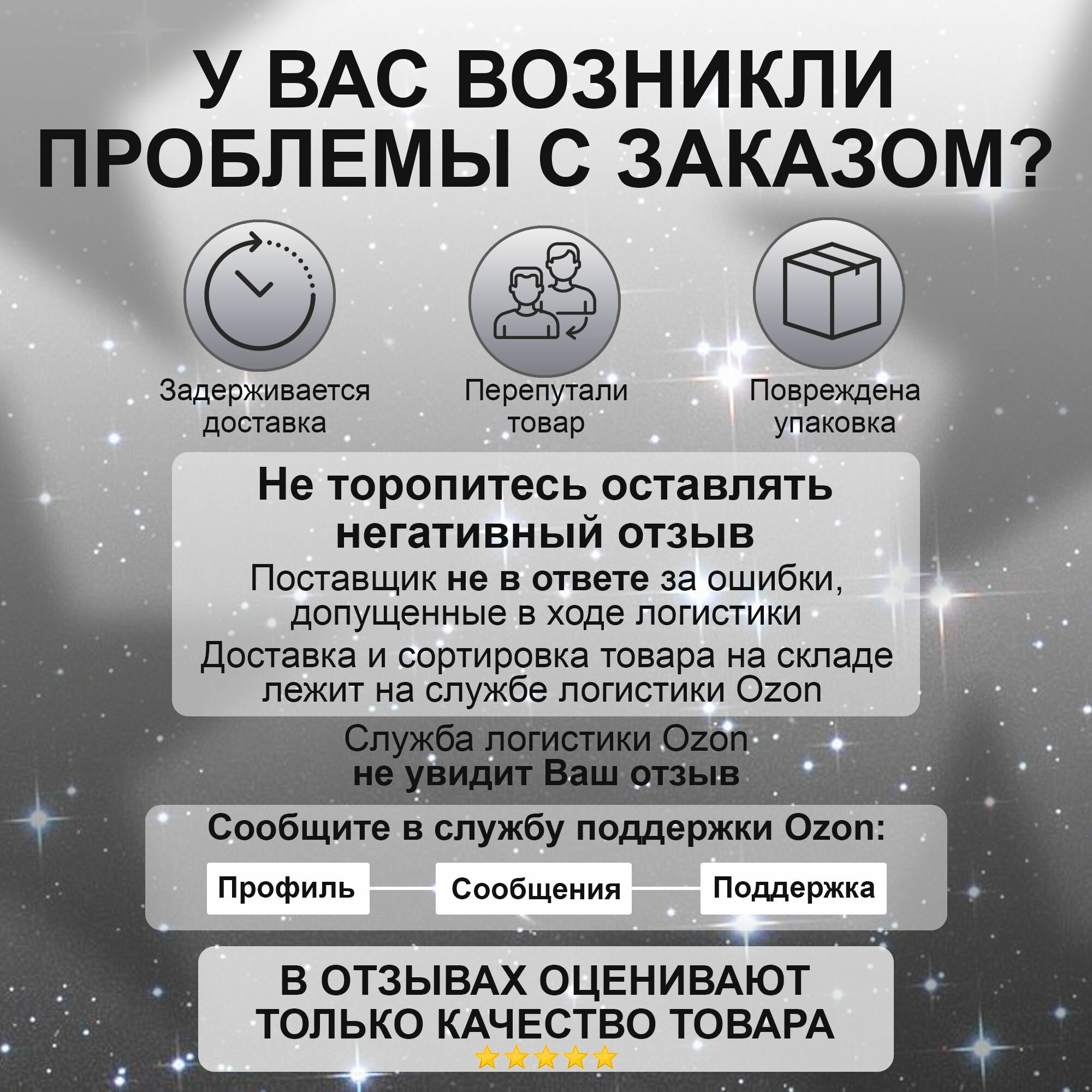 У ВАС ВОЗНИКЛИ ПРОБЛЕМЫ С ЗАКАЗОМ?

Задерживается доставка

Перепутали товар

Повреждена упаковка

Не торопитесь оставлять негативный отзыв

Поставщик не в ответе за ошибки, допущенные в ходе логистики

Доставка и сортировка товара на складе лежит на службе логистики Ozon

Служба логистики Ozon не увидит Ваш отзыв

Сообщите в службу поддержки Ozon:

Профиль

Сообщения

Поддержка

В ОТЗЫВАХ ОЦЕНИВАЮТ ТОЛЬКО КАЧЕСТВО ТОВАРА